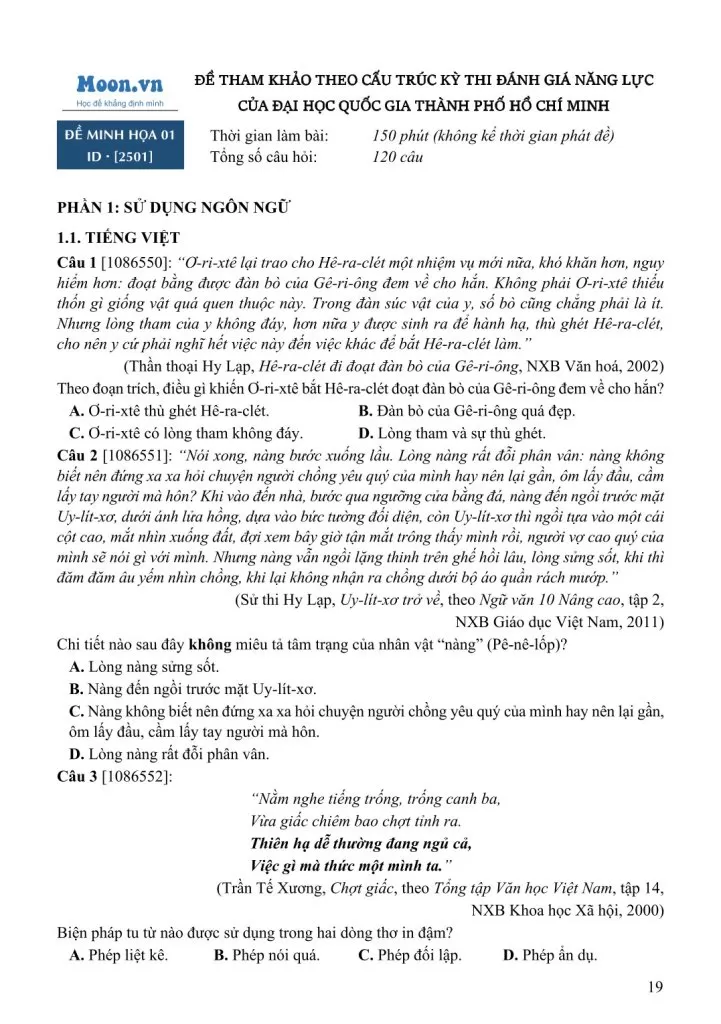 Moon.vn
Học để khẳng định mình

ĐỀ THAM KHẢO THEO CẤU TRÚC KỲ THI ĐÁNH GIÁ NĂNG LỰC CỦA ĐẠI HỌC QUỐC GIA THÀNH PHỐ HỒ CHÍ MINH

ĐỀ MINH HỌA 01
ID · [2501]

Thời gian làm bài: 150 phút (không kể thời gian phát đề)
Tổng số câu hỏi: 120 câu

PHẦN 1: SỬ DỤNG NGÔN NGỮ

1.1. TIẾNG VIỆT

Câu 1 [1086550]: "Ơ-ri-xtê lại trao cho Hê-ra-clét một nhiệm vụ mới nữa, khó khăn hơn, nguy hiểm hơn: đoạt bằng được đàn bò của Gê-ri-ông đem về cho hắn. Không phải Ơ-ri-xtê thiếu thốn gì giống vật quá quen thuộc này. Trong đàn súc vật của y, số bò cũng chẳng phải là ít. Nhưng lòng tham của y không đáy, hơn nữa y được sinh ra để hành hạ, thù ghét Hê-ra-clét, cho nên y cứ phải nghĩ hết việc này đến việc khác để bắt Hê-ra-clét làm."

(Thần thoại Hy Lạp, Hê-ra-clét đi đoạt đàn bò của Gê-ri-ông, NXB Văn hoá, 2002)

Theo đoạn trích, điều gì khiến Ơ-ri-xtê bắt Hê-ra-clét đoạt đàn bò của Gê-ri-ông đem về cho hắn?

A. Ơ-ri-xtê thù ghét Hê-ra-clét.
B. Đàn bò của Gê-ri-ông quá đẹp.
C. Ơ-ri-xtê có lòng tham không đáy.
D. Lòng tham và sự thù ghét.

Câu 2 [1086551]: "Nói xong, nàng bước xuống lầu. Lòng nàng rất đỗi phân vân: nàng không biết nên đứng xa xa hỏi chuyện người chồng yêu quý của mình hay nên lại gần, ôm lấy đầu, cầm lấy tay người mà hôn? Khi vào đến nhà, bước qua ngưỡng cửa bằng đá, nàng đến ngồi trước mặt Uy-lít-xơ, dưới ánh lửa hồng, dựa vào bức tường đối diện, còn Uy-lít-xơ thì ngồi tựa vào một cái cột cao, mắt nhìn xuống đất, đợi xem bây giờ tận mắt trông thấy mình rồi, người vợ cao quý của mình sẽ nói gì với mình. Nhưng nàng vẫn ngồi lặng thinh trên ghế hồi lâu, lòng sửng sốt, khi thì đăm đăm âu yếm nhìn chồng, khi lại không nhận ra chồng dưới bộ áo quần rách mướp."

(Sử thi Hy Lạp, Uy-lít-xơ trở về, theo Ngữ văn 10 Nâng cao, tập 2, NXB Giáo dục Việt Nam, 2011)

Chi tiết nào sau đây không miêu tả tâm trạng của nhân vật "nàng" (Pê-nê-lốp)?

A. Lòng nàng sửng sốt.
B. Nàng đến ngồi trước mặt Uy-lít-xơ.
C. Nàng không biết nên đứng xa xa hỏi chuyện người chồng yêu quý của mình hay nên lại gần, ôm lấy đầu, cầm lấy tay người mà hôn.
D. Lòng nàng rất đỗi phân vân.

Câu 3 [1086552]:

"Nằm nghe tiếng trống, trống canh ba,
Vừa giấc chiêm bao chợt tỉnh ra.
Thiên hạ dễ thường đang ngủ cả,
Việc gì mà thức một mình ta."

(Trần Tế Xương, Chợt giấc, theo Tổng tập Văn học Việt Nam, tập 14, NXB Khoa học Xã hội, 2000)

Biện pháp tu từ nào được sử dụng trong hai dòng thơ in đậm?

A. Phép liệt kê.
B. Phép nói quá.
C. Phép đối lập.
D. Phép ẩn dụ.

19